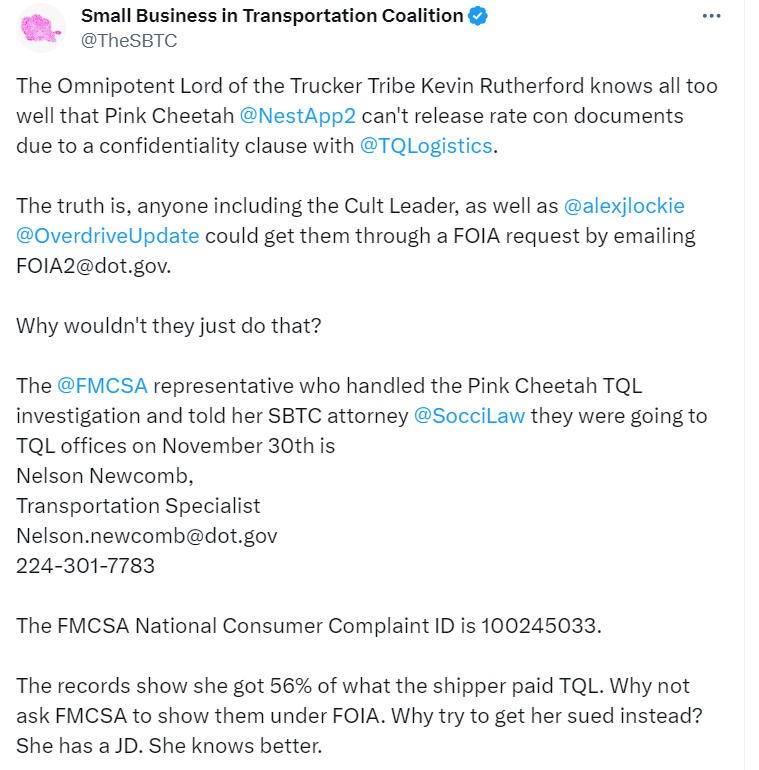 Small Business in Transportation Coalition
@TheSBTC

The Omnipotent Lord of the Trucker Tribe Kevin Rutherford knows all too well that Pink Cheetah @NestApp2 can't release rate con documents due to a confidentiality clause with @TQLogistics.

The truth is, anyone including the Cult Leader, as well as @alexjlockie @OverdriveUpdate could get them through a FOIA request by emailing FOIA2@dot.gov.

Why wouldn't they just do that?

The @FMCSA representative who handled the Pink Cheetah TQL investigation and told her SBTC attorney @SocciLaw they were going to TQL offices on November 30th is
Nelson Newcomb,
Transportation Specialist
Nelson.newcomb@dot.gov
224-301-7783

The FMCSA National Consumer Complaint ID is 100245033.

The records show she got 56% of what the shipper paid TQL. Why not ask FMCSA to show them under FOIA. Why try to get her sued instead? She has a JD. She knows better.